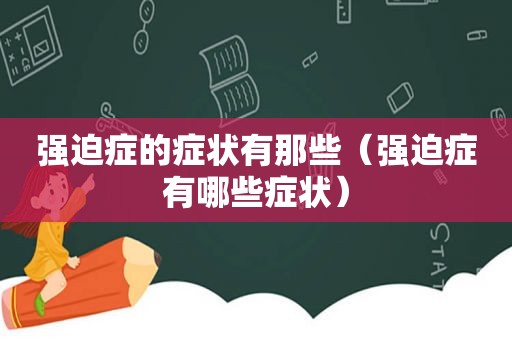 强迫症的症状有那些（强迫症有哪些症状）

STAT